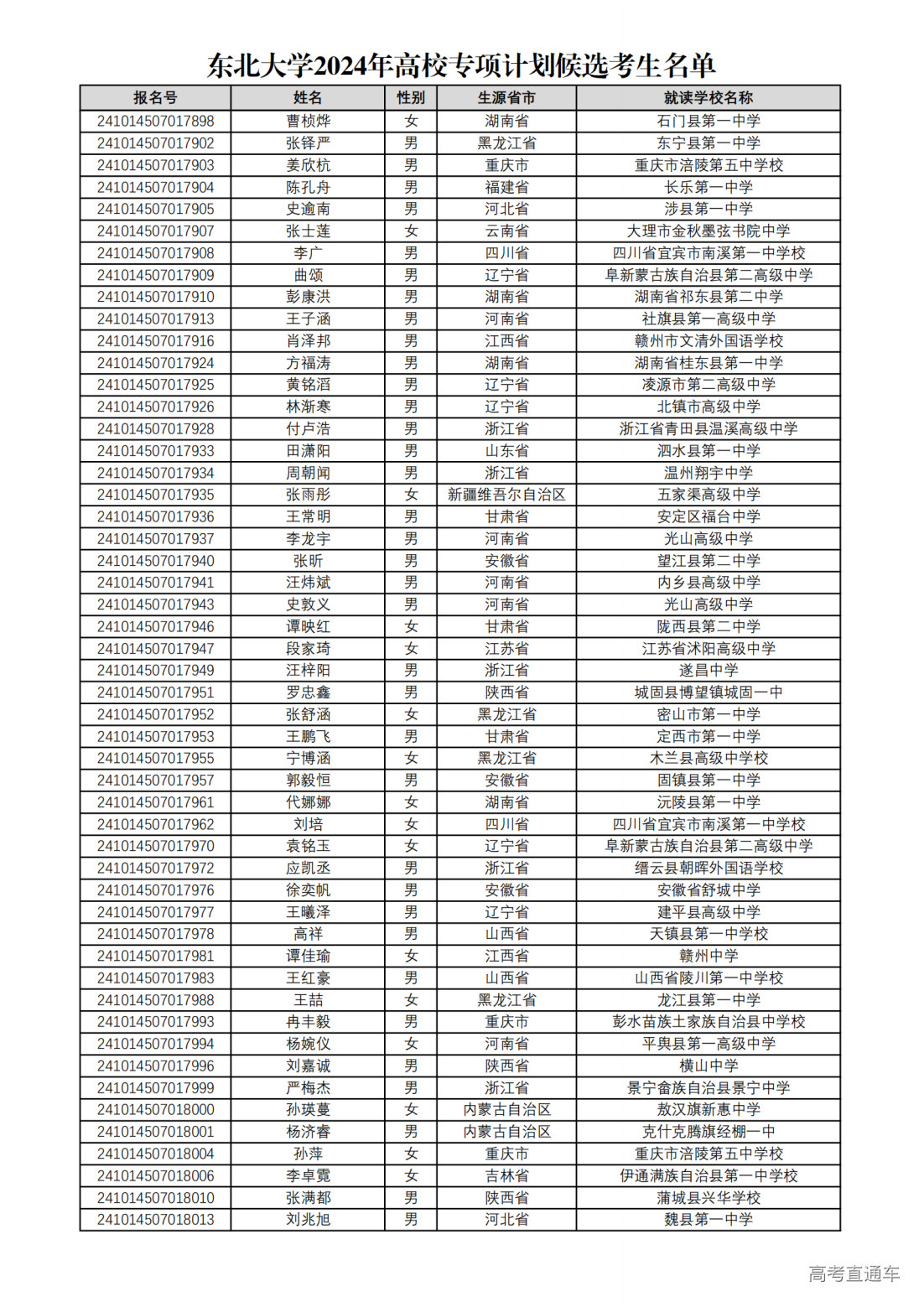 东北大学2024年高校专项计划候选考生名单

| 报名号 | 姓名 | 性别 | 生源省市 | 就读学校名称 |
|---|---|---|---|---|
| 241014507017898 | 曹桢烨 | 女 | 湖南省 | 石门县第一中学 |
| 241014507017902 | 张铎严 | 男 | 黑龙江省 | 东宁县第一中学 |
| 241014507017903 | 姜欣杭 | 男 | 重庆市 | 重庆市涪陵第五中学校 |
| 241014507017904 | 陈孔舟 | 男 | 福建省 | 长乐第一中学 |
| 241014507017905 | 史逾南 | 男 | 河北省 | 涉县第一中学 |
| 241014507017907 | 张士莲 | 女 | 云南省 | 大理市金秋墨弦书院中学 |
| 241014507017908 | 李广 | 男 | 四川省 | 四川省宜宾市南溪第一中学校 |
| 241014507017909 | 曲颂 | 男 | 辽宁省 | 阜新蒙古族自治县第二高级中学 |
| 241014507017910 | 彭康洪 | 男 | 湖南省 | 湖南省祁东县第二中学 |
| 241014507017913 | 王子涵 | 男 | 河南省 | 社旗县第一高级中学 |
| 241014507017916 | 肖泽邦 | 男 | 江西省 | 赣州市文清外国语学校 |
| 241014507017924 | 方福涛 | 男 | 湖南省 | 湖南省桂东县第一中学 |
| 241014507017925 | 黄铭滔 | 男 | 辽宁省 | 凌源市第二高级中学 |
| 241014507017926 | 林渐寒 | 男 | 辽宁省 | 北镇市高级中学 |
| 241014507017928 | 付卢浩 | 男 | 浙江省 | 浙江省青田县温溪高级中学 |
| 241014507017933 | 田潇阳 | 男 | 山东省 | 泗水县第一中学 |
| 241014507017934 | 周朝闻 | 男 | 浙江省 | 温州翔宇中学 |
| 241014507017935 | 张雨彤 | 女 | 新疆维吾尔自治区 | 五家渠高级中学 |
| 241014507017936 | 王常明 | 男 | 甘肃省 | 安定区福台中学 |
| 241014507017937 | 李龙宇 | 男 | 河南省 | 光山高级中学 |
| 241014507017940 | 张昕 | 男 | 安徽省 | 望江县第二中学 |
| 241014507017941 | 汪炜斌 | 男 | 河南省 | 内乡县高级中学 |
| 241014507017943 | 史敦义 | 男 | 河南省 | 光山高级中学 |
| 241014507017946 | 谭映红 | 女 | 甘肃省 | 陇西县第二中学 |
| 241014507017947 | 段家琦 | 女 | 江苏省 | 江苏省沭阳高级中学 |
| 241014507017949 | 汪梓阳 | 男 | 浙江省 | 遂昌中学 |
| 241014507017951 | 罗忠鑫 | 男 | 陕西省 | 城固县博望镇城固一中 |
| 241014507017952 | 张舒涵 | 女 | 黑龙江省 | 密山市第一中学 |
| 241014507017953 | 王鹏飞 | 男 | 甘肃省 | 定西市第一中学 |
| 241014507017955 | 宁博涵 | 女 | 黑龙江省 | 木兰县高级中学校 |
| 241014507017957 | 郭毅恒 | 男 | 安徽省 | 固镇县第一中学 |
| 241014507017961 | 代娜娜 | 女 | 湖南省 | 沅陵县第一中学 |
| 241014507017962 | 刘培 | 女 | 四川省 | 四川省宜宾市南溪第一中学校 |
| 241014507017970 | 袁铭玉 | 女 | 辽宁省 | 阜新蒙古族自治县第二高级中学 |
| 241014507017972 | 应凯丞 | 男 | 浙江省 | 缙云县朝晖外国语学校 |
| 241014507017976 | 徐奕帆 | 男 | 安徽省 | 安徽省舒城中学 |
| 241014507017977 | 王曦泽 | 男 | 辽宁省 | 建平县高级中学 |
| 241014507017978 | 高祥 | 男 | 山西省 | 天镇县第一中学校 |
| 241014507017981 | 谭佳瑜 | 女 | 江西省 | 赣州中学 |
| 241014507017983 | 王红豪 | 男 | 山西省 | 山西省陵川第一中学校 |
| 241014507017988 | 王喆 | 女 | 黑龙江省 | 龙江县第一中学 |
| 241014507017993 | 冉丰毅 | 男 | 重庆市 | 彭水苗族土家族自治县中学校 |
| 241014507017994 | 杨婉仪 | 女 | 河南省 | 平舆县第一高级中学 |
| 241014507017996 | 刘嘉诚 | 男 | 陕西省 | 横山中学 |
| 241014507017999 | 严梅杰 | 男 | 浙江省 | 景宁畲族自治县景宁中学 |
| 241014507018000 | 孙瑛蔓 | 女 | 内蒙古自治区 | 敖汉旗新惠中学 |
| 241014507018001 | 杨济睿 | 男 | 内蒙古自治区 | 克什克腾旗经棚一中 |
| 241014507018004 | 孙萍 | 女 | 重庆市 | 重庆市涪陵第五中学校 |
| 241014507018006 | 李卓霓 | 女 | 吉林省 | 伊通满族自治县第一中学校 |
| 241014507018010 | 张满都 | 男 | 陕西省 | 蒲城县兴华学校 |
| 241014507018013 | 刘兆旭 | 男 | 河北省 | 魏县第一中学 |

高考直通车